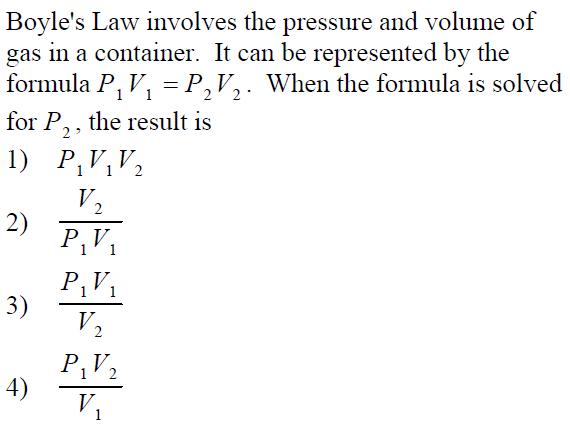 Boyle's Law involves the pressure and volume of gas in a container. It can be represented by the formula $P_1V_1 = P_2V_2$. When the formula is solved for $P_2$, the result is

1) $P_1V_1V_2$

2) $\frac{V_2}{P_1V_1}$

3) $\frac{P_1V_1}{V_2}$

4) $\frac{P_1V_2}{V_1}$